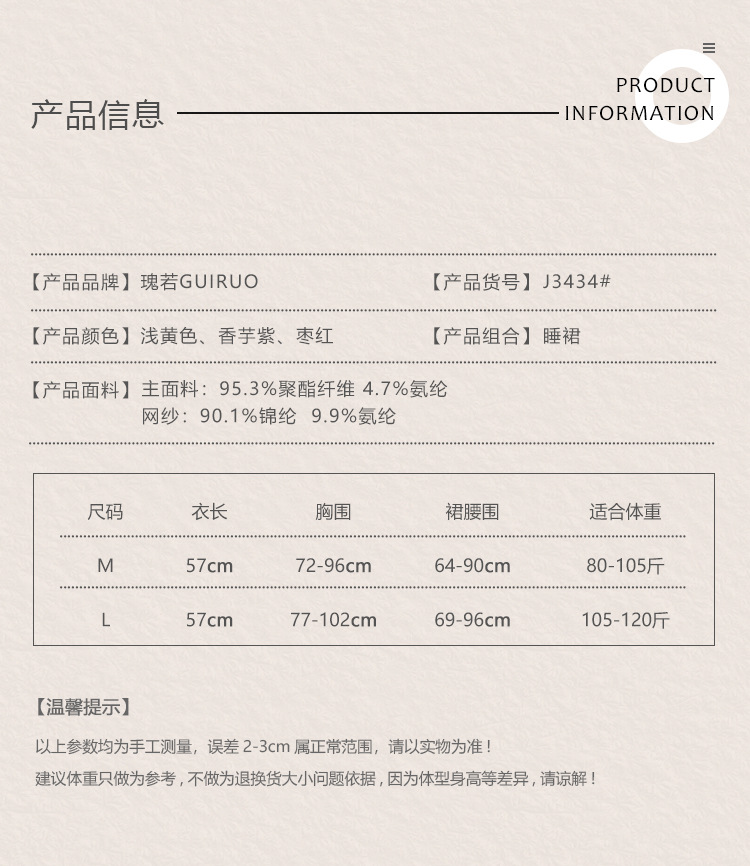 产品信息

PRODUCT INFORMATION

【产品品牌】瑰若GUIRUO

【产品货号】J3434#

【产品颜色】浅黄色、香芋紫、枣红

【产品组合】睡裙

【产品面料】主面料：95.3%聚酯纤维 4.7%氨纶
网纱：90.1%锦纶 9.9%氨纶

| 尺码 | 衣长 | 胸围 | 裙腰围 | 适合体重 |
|---|---|---|---|---|
| M | 57cm | 72-96cm | 64-90cm | 80-105斤 |
| L | 57cm | 77-102cm | 69-96cm | 105-120斤 |

【温馨提示】

以上参数均为手工测量，误差 2-3cm 属正常范围，请以实物为准！

建议体重只做为参考，不做为退换货大小问题依据，因为体型身高等差异，请谅解！